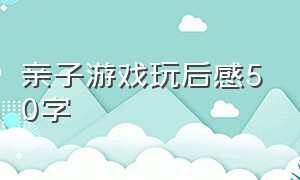 亲子游戏玩后感50字